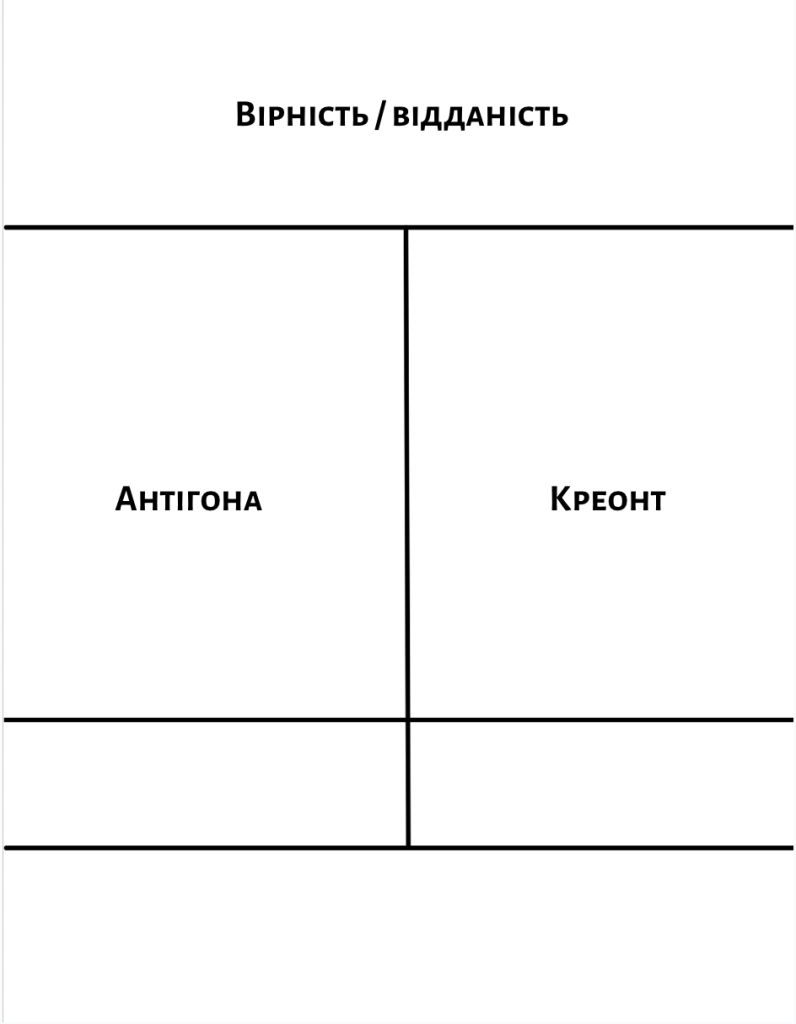 Вірність / відданість

| Антігона | Креонт |
|---|---|
| | |